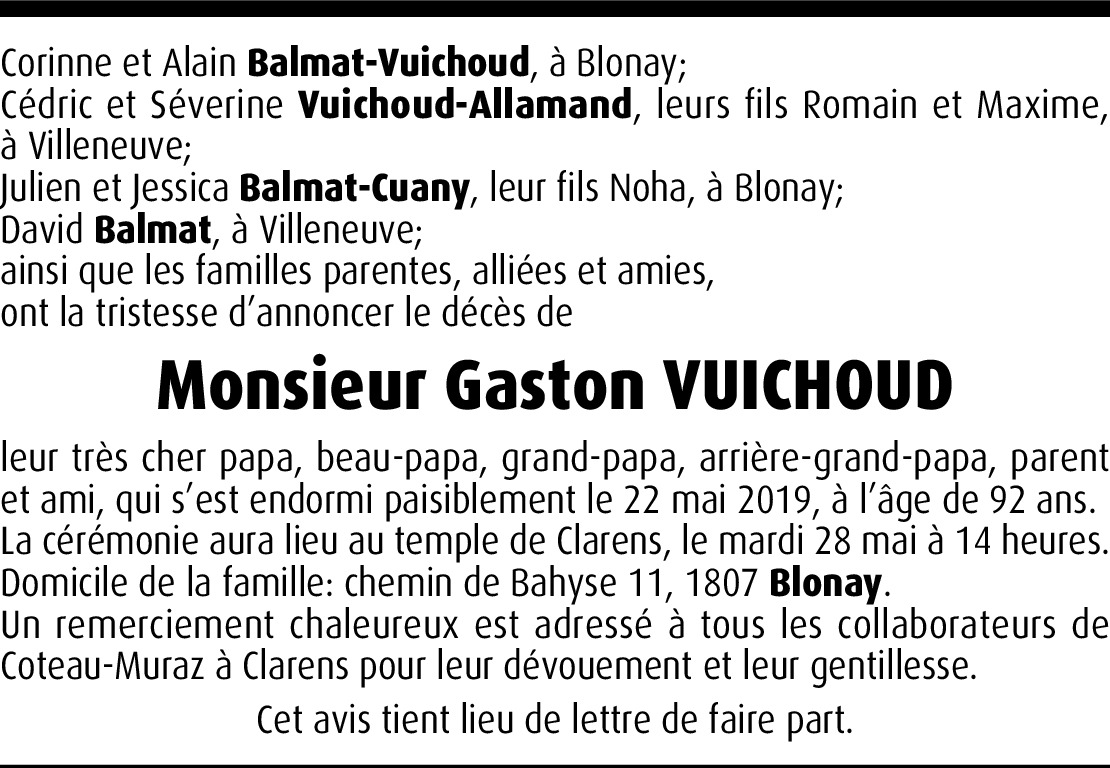 Corinne et Alain Balmat-Vuichoud, à Blonay;
Cédric et Séverine Vuichoud-Allamand, leurs fils Romain et Maxime, à Villeneuve;
Julien et Jessica Balmat-Cuany, leur fils Noha, à Blonay;
David Balmat, à Villeneuve;
ainsi que les familles parentes, alliées et amies,
ont la tristesse d'annoncer le décès de

Monsieur Gaston VUICHOUD

leur très cher papa, beau-papa, grand-papa, arrière-grand-papa, parent et ami, qui s'est endormi paisiblement le 22 mai 2019, à l'âge de 92 ans.
La cérémonie aura lieu au temple de Clarens, le mardi 28 mai à 14 heures.
Domicile de la famille: chemin de Bahyse 11, 1807 Blonay.
Un remerciement chaleureux est adressé à tous les collaborateurs de Coteau-Muraz à Clarens pour leur dévouement et leur gentillesse.

Cet avis tient lieu de lettre de faire part.